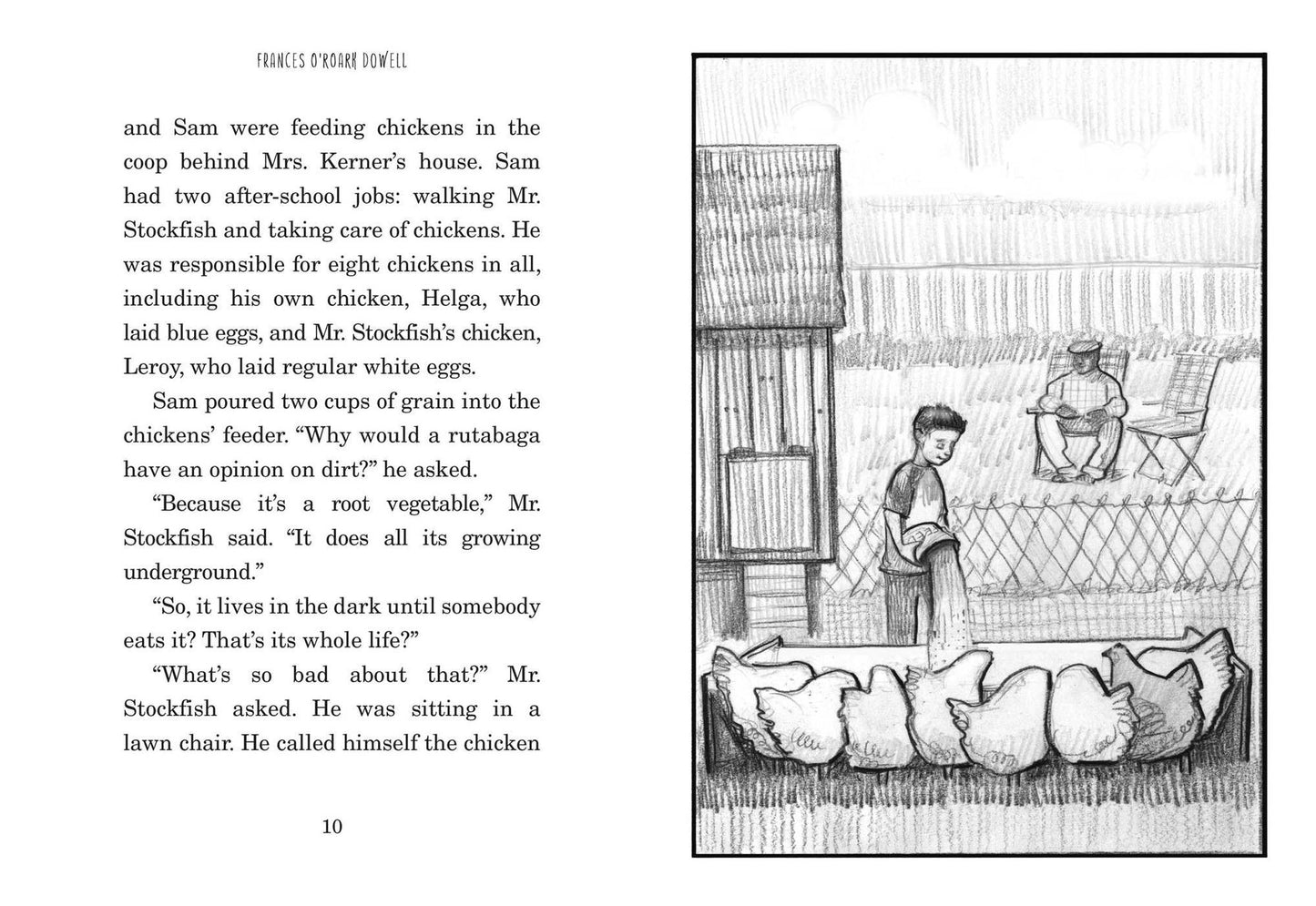 FRANCES O'ROARK DOWELL

and Sam were feeding chickens in the coop behind Mrs. Kerner's house. Sam had two after-school jobs: walking Mr. Stockfish and taking care of chickens. He was responsible for eight chickens in all, including his own chicken, Helga, who laid blue eggs, and Mr. Stockfish's chicken, Leroy, who laid regular white eggs.

Sam poured two cups of grain into the chickens' feeder. "Why would a rutabaga have an opinion on dirt?" he asked.

"Because it's a root vegetable," Mr. Stockfish said. "It does all its growing underground."

"So, it lives in the dark until somebody eats it? That's its whole life?"

"What's so bad about that?" Mr. Stockfish asked. He was sitting in a lawn chair. He called himself the chicken

10